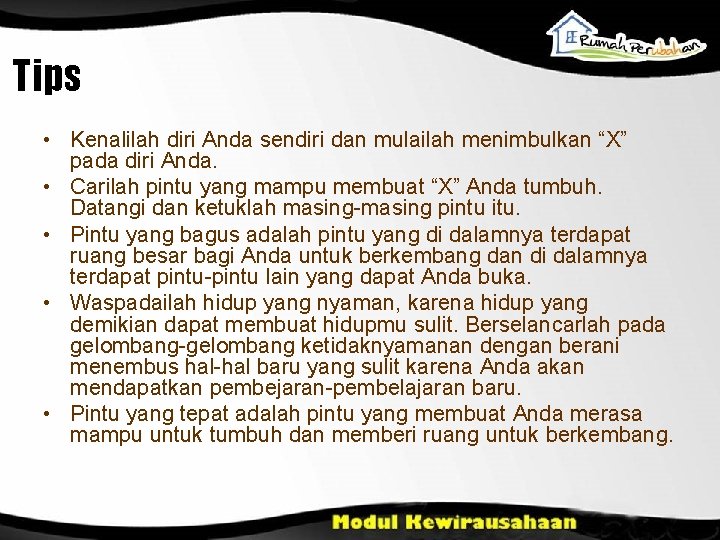 Rumah Perubahan

Tips

• Kenalilah diri Anda sendiri dan mulailah menimbulkan "X" pada diri Anda.
• Carilah pintu yang mampu membuat "X" Anda tumbuh. Datangi dan ketuklah masing-masing pintu itu.
• Pintu yang bagus adalah pintu yang di dalamnya terdapat ruang besar bagi Anda untuk berkembang dan di dalamnya terdapat pintu-pintu lain yang dapat Anda buka.
• Waspadailah hidup yang nyaman, karena hidup yang demikian dapat membuat hidupmu sulit. Berselancarlah pada gelombang-gelombang ketidaknyamanan dengan berani menembus hal-hal baru yang sulit karena Anda akan mendapatkan pembejaran-pembelajaran baru.
• Pintu yang tepat adalah pintu yang membuat Anda merasa mampu untuk tumbuh dan memberi ruang untuk berkembang.

Modul Kewirausahaan